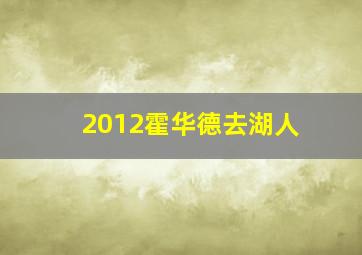 2012霍华德去湖人